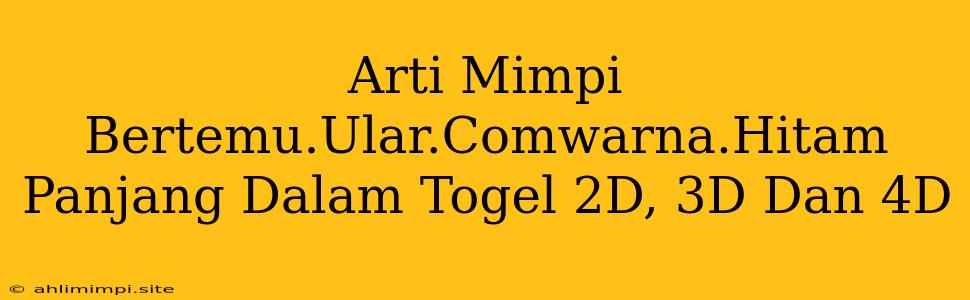 Arti Mimpi Bertemu.Ular.Comwarna.Hitam Panjang Dalam Togel 2D, 3D Dan 4D

© ahlimimpi.site